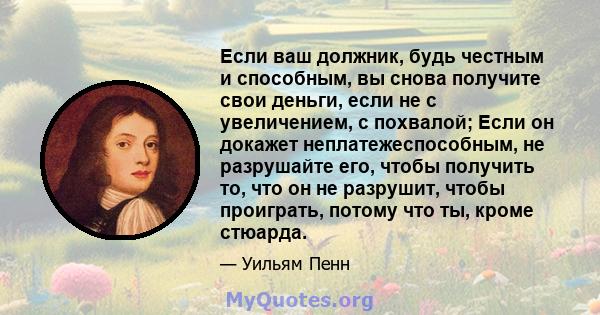 Если ваш должник, будь честным и способным, вы снова получите свои деньги, если не с увеличением, с похвалой; Если он докажет неплатежеспособным, не разрушайте его, чтобы получить то, что он не разрушит, чтобы проиграть, потому что ты, кроме стюарда.

— Уильям Пенн

MyQuotes.org